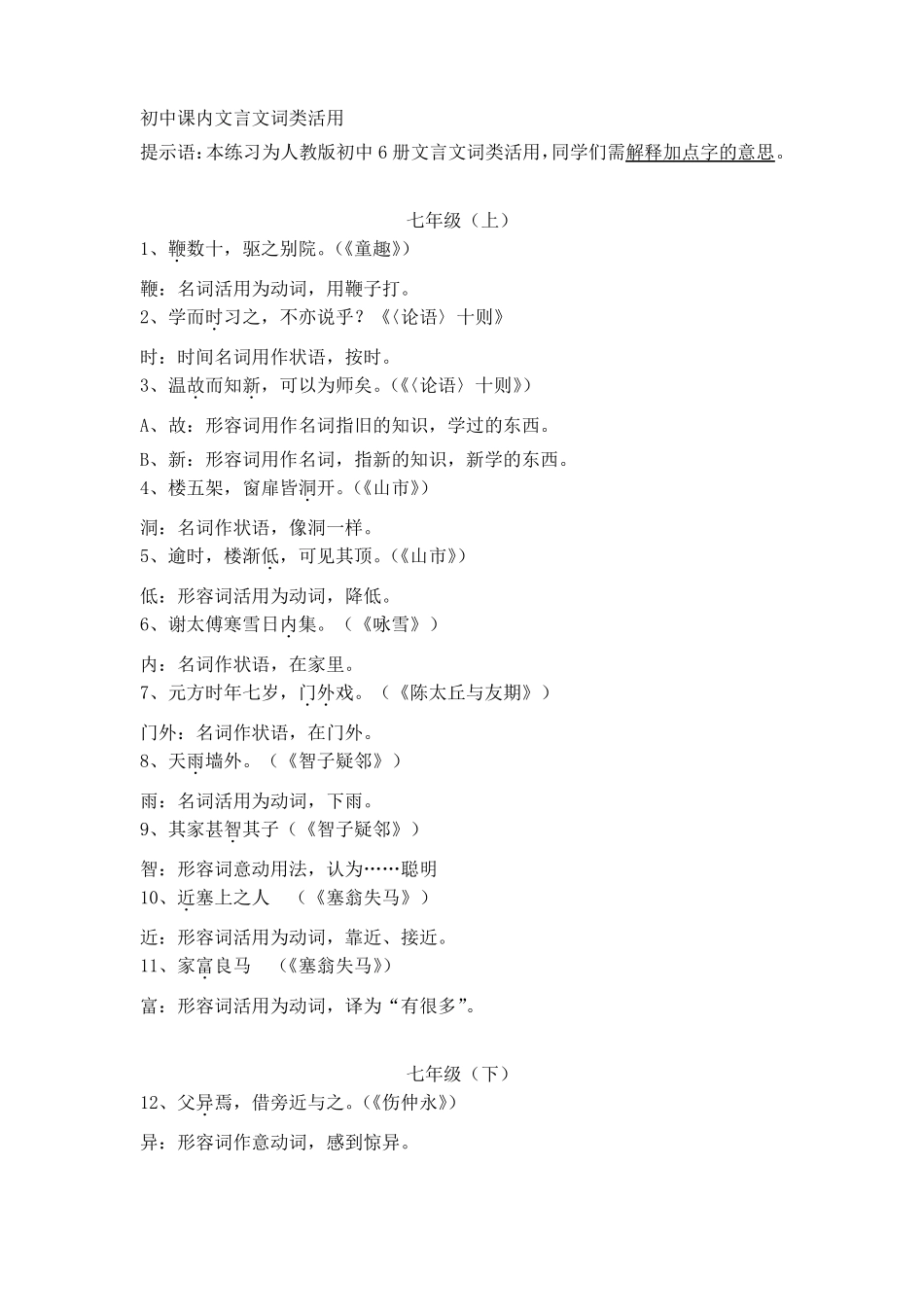 初中课内文言文词类活用

提示语：本练习为人教版初中 6 册文言文词类活用，同学们需解释加点字的意思。

七年级（上）

1、鞭数十，驱之别院。（《童趣》）

鞭：名词活用为动词，用鞭子打。

2、学而时习之，不亦说乎？《〈论语〉十则》

时：时间名词用作状语，按时。

3、温故而知新，可以为师矣。（《〈论语〉十则》）

A、故：形容词用作名词指旧的知识，学过的东西。

B、新：形容词用作名词，指新的知识，新学的东西。

4、楼五架，窗扉皆洞开。（《山市》）

洞：名词作状语，像洞一样。

5、逾时，楼渐低，可见其顶。（《山市》）

低：形容词活用为动词，降低。

6、谢太傅寒雪日内集。（《咏雪》）

内：名词作状语，在家里。

7、元方时年七岁，门外戏。（《陈太丘与友期》）

门外：名词作状语，在门外。

8、天雨墙外。（《智子疑邻》）

雨：名词活用为动词，下雨。

9、其家甚智其子（《智子疑邻》）

智：形容词意动用法，认为……聪明

10、近塞上之人 （《塞翁失马》）

近：形容词活用为动词，靠近、接近。

11、家富良马 （《塞翁失马》）

富：形容词活用为动词，译为“有很多”。

七年级（下）

12、父异焉，借旁近与之。（《伤仲永》）

异：形容词作意动词，感到惊异。